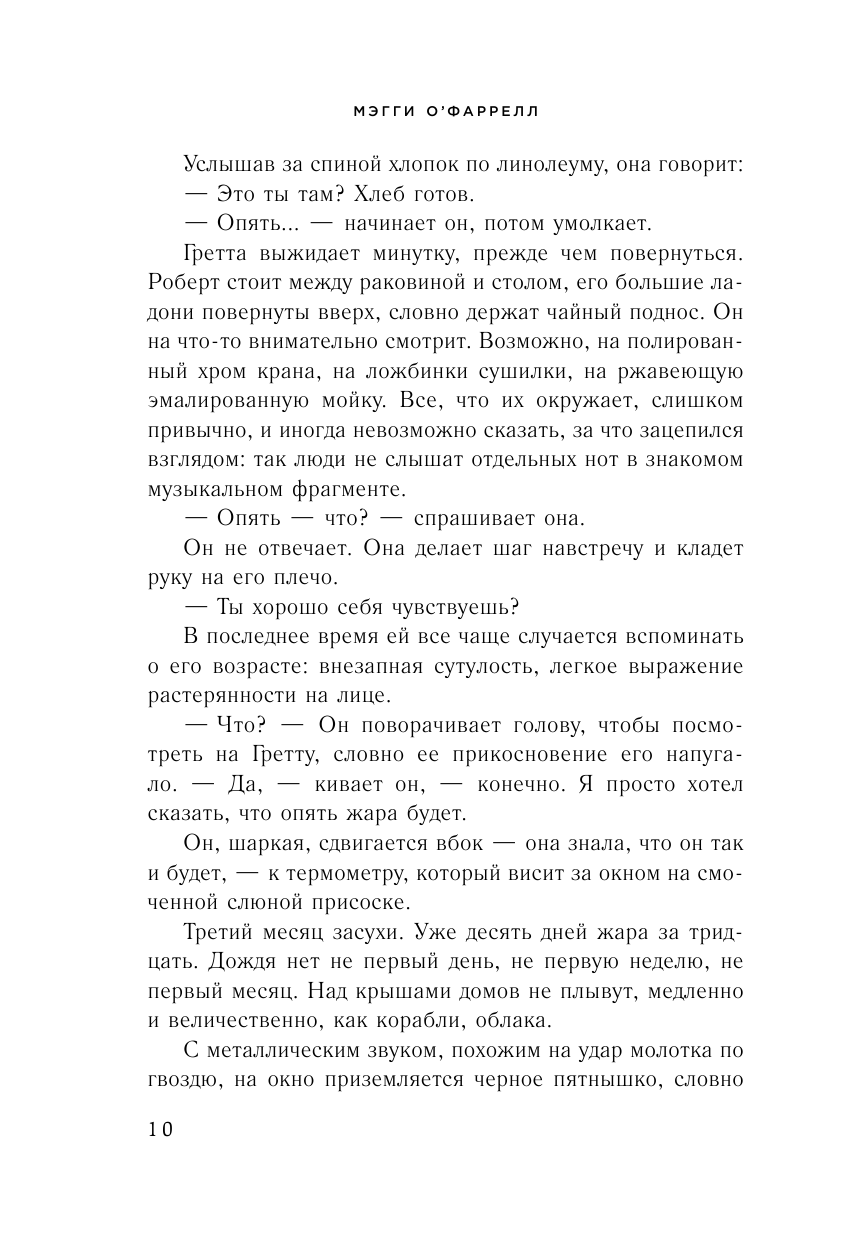 МЭГГИ О'ФАРРЕЛЛ

Услышав за спиной хлопок по линолеуму, она говорит:
— Это ты там? Хлеб готов.
— Опять... — начинает он, потом умолкает.

Гретта выжидает минутку, прежде чем повернуться. Роберт стоит между раковиной и столом, его большие ладони повернуты вверх, словно держат чайный поднос. Он на что-то внимательно смотрит. Возможно, на полированный хром крана, на ложбинки сушилки, на ржавеющую эмалированную мойку. Все, что их окружает, слишком привычно, и иногда невозможно сказать, за что зацепился взглядом: так люди не слышат отдельных нот в знакомом музыкальном фрагменте.

— Опять — что? — спрашивает она.

Он не отвечает. Она делает шаг навстречу и кладет руку на его плечо.

— Ты хорошо себя чувствуешь?

В последнее время ей все чаще случается вспоминать о его возрасте: внезапная сутулость, легкое выражение растерянности на лице.

— Что? — Он поворачивает голову, чтобы посмотреть на Гретту, словно ее прикосновение его напугало. — Да, — кивает он, — конечно. Я просто хотел сказать, что опять жара будет.

Он, шаркая, сдвигается вбок — она знала, что он так и будет, — к термометру, который висит за окном на смоченной слюной присоске.

Третий месяц засухи. Уже десять дней жара за тридцать. Дождя нет не первый день, не первую неделю, не первый месяц. Над крышами домов не плывут, медленно и величественно, как корабли, облака.

С металлическим звуком, похожим на удар молотка по гвоздю, на окно приземляется черное пятнышко, словно

10